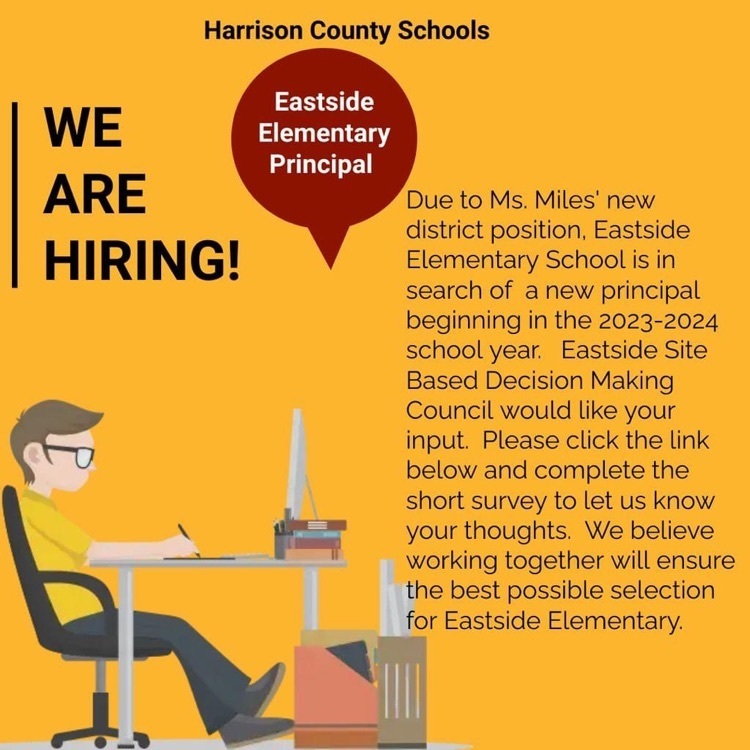 Harrison County Schools

WE ARE HIRING!

Eastside Elementary Principal

Due to Ms. Miles' new district position, Eastside Elementary School is in search of a new principal beginning in the 2023-2024 school year. Eastside Site Based Decision Making Council would like your input. Please click the link below and complete the short survey to let us know your thoughts. We believe working together will ensure the best possible selection for Eastside Elementary.